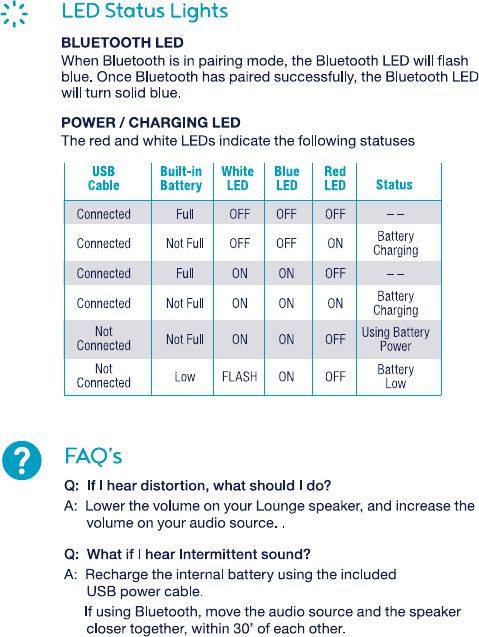 LED Status Lights

BLUETOOTH LED
When Bluetooth is in pairing mode, the Bluetooth LED will flash blue. Once Bluetooth has paired successfully, the Bluetooth LED will turn solid blue.

POWER / CHARGING LED
The red and white LEDs indicate the following statuses

| USB Cable | Built-in Battery | White LED | Blue LED | Red LED | Status |
|---|---|---|---|---|---|
| Connected | Full | OFF | OFF | OFF | – – |
| Connected | Not Full | OFF | OFF | ON | Battery Charging |
| Connected | Full | ON | ON | OFF | – – |
| Connected | Not Full | ON | ON | ON | Battery Charging |
| Not Connected | Not Full | ON | ON | OFF | Using Battery Power |
| Not Connected | Low | FLASH | ON | OFF | Battery Low |

FAQ's

Q: If I hear distortion, what should I do?
A: Lower the volume on your Lounge speaker, and increase the volume on your audio source. .

Q: What if I hear Intermittent sound?
A: Recharge the internal battery using the included USB power cable.
If using Bluetooth, move the audio source and the speaker closer together, within 30' of each other.